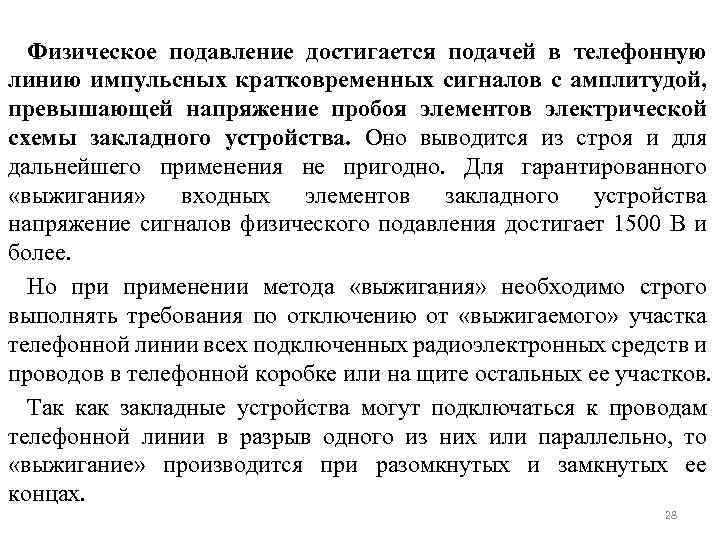 Физическое подавление достигается подачей в телефонную линию импульсных кратковременных сигналов с амплитудой, превышающей напряжение пробоя элементов электрической схемы закладного устройства. Оно выводится из строя и для дальнейшего применения не пригодно. Для гарантированного «выжигания» входных элементов закладного устройства напряжение сигналов физического подавления достигает 1500 В и более.

Но при применении метода «выжигания» необходимо строго выполнять требования по отключению от «выжигаемого» участка телефонной линии всех подключенных радиоэлектронных средств и проводов в телефонной коробке или на щите остальных ее участков.

Так как закладные устройства могут подключаться к проводам телефонной линии в разрыв одного из них или параллельно, то «выжигание» производится при разомкнутых и замкнутых ее концах.

28